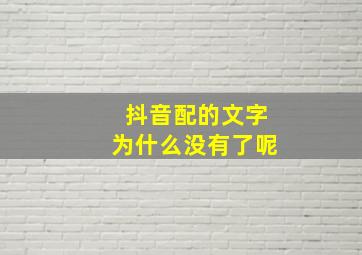 抖音配的文字
为什么没有了呢